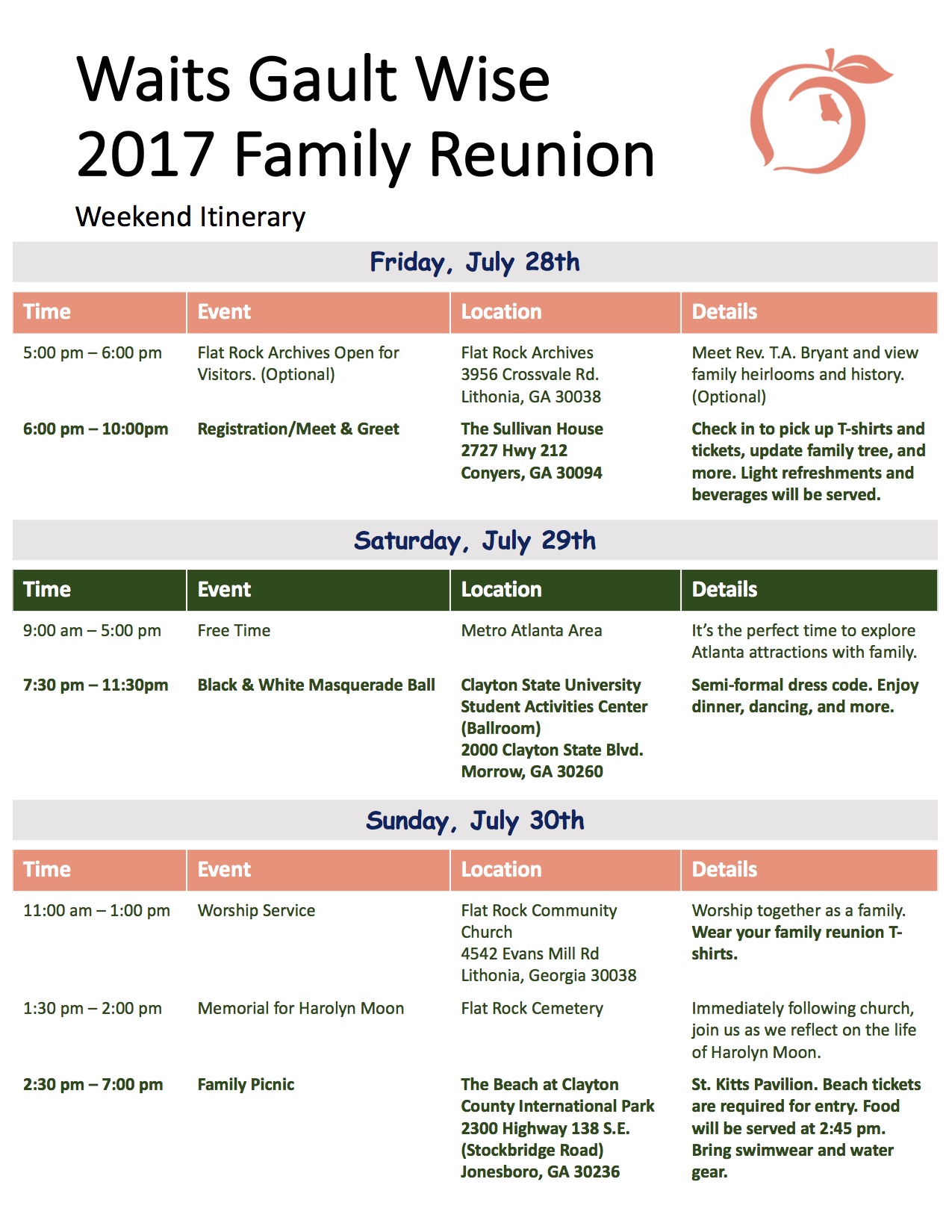 Waits Gault Wise
2017 Family Reunion

Weekend Itinerary

Friday, July 28th

| Time | Event | Location | Details |
|---|---|---|---|
| 5:00 pm – 6:00 pm | Flat Rock Archives Open for Visitors. (Optional) | Flat Rock Archives 3956 Crossvale Rd. Lithonia, GA 30038 | Meet Rev. T.A. Bryant and view family heirlooms and history. (Optional) |
| 6:00 pm – 10:00pm | Registration/Meet & Greet | The Sullivan House 2727 Hwy 212 Conyers, GA 30094 | Check in to pick up T-shirts and tickets, update family tree, and more. Light refreshments and beverages will be served. |

Saturday, July 29th

| Time | Event | Location | Details |
|---|---|---|---|
| 9:00 am – 5:00 pm | Free Time | Metro Atlanta Area | It's the perfect time to explore Atlanta attractions with family. |
| 7:30 pm – 11:30pm | Black & White Masquerade Ball | Clayton State University Student Activities Center (Ballroom) 2000 Clayton State Blvd. Morrow, GA 30260 | Semi-formal dress code. Enjoy dinner, dancing, and more. |

Sunday, July 30th

| Time | Event | Location | Details |
|---|---|---|---|
| 11:00 am – 1:00 pm | Worship Service | Flat Rock Community Church 4542 Evans Mill Rd Lithonia, Georgia 30038 | Worship together as a family. Wear your family reunion T-shirts. |
| 1:30 pm – 2:00 pm | Memorial for Harolyn Moon | Flat Rock Cemetery | Immediately following church, join us as we reflect on the life of Harolyn Moon. |
| 2:30 pm – 7:00 pm | Family Picnic | The Beach at Clayton County International Park 2300 Highway 138 S.E. (Stockbridge Road) Jonesboro, GA 30236 | St. Kitts Pavilion. Beach tickets are required for entry. Food will be served at 2:45 pm. Bring swimwear and water gear. |